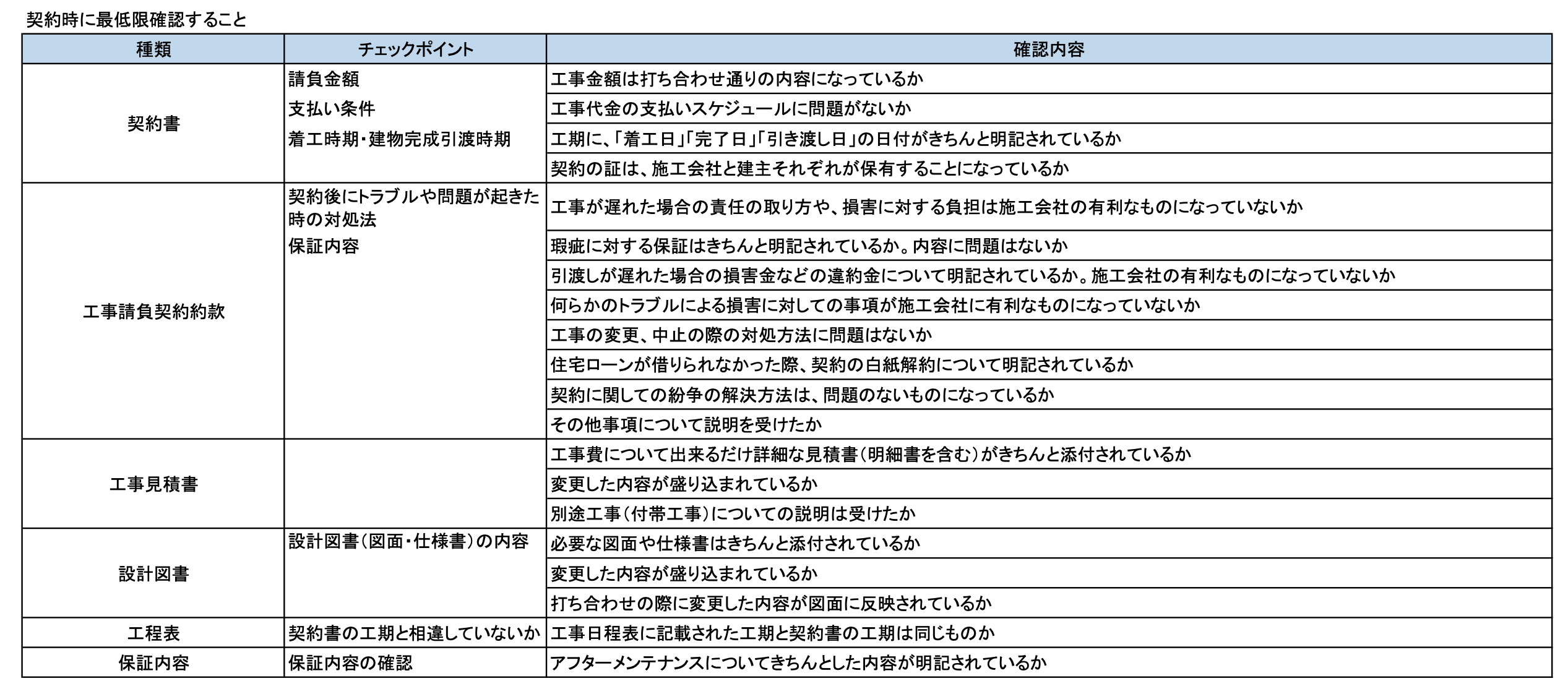 契約時に最低限確認すること

| 種類 | チェックポイント | 確認内容 |
|---|---|---|
| 契約書 | 請負金額 | 工事金額は打ち合わせ通りの内容になっているか |
| | 支払い条件 | 工事代金の支払いスケジュールに問題がないか |
| | 着工時期・建物完成引渡時期 | 工期に、「着工日」「完了日」「引き渡し日」の日付がきちんと明記されているか |
| | | 契約の証は、施工会社と建主それぞれが保有することになっているか |
| 工事請負契約約款 | 契約後にトラブルや問題が起きた時の対処法 | 工事が遅れた場合の責任の取り方や、損害に対する負担は施工会社の有利なものになっていないか |
| | 保証内容 | 瑕疵に対する保証はきちんと明記されているか。内容に問題はないか |
| | | 引渡しが遅れた場合の損害金などの違約金について明記されているか。施工会社の有利なものになっていないか |
| | | 何らかのトラブルによる損害に対しての事項が施工会社に有利なものになっていないか |
| | | 工事の変更、中止の際の対処方法に問題はないか |
| | | 住宅ローンが借りられなかった際、契約の白紙解約について明記されているか |
| | | 契約に関しての紛争の解決方法は、問題のないものになっているか |
| | | その他事項について説明を受けたか |
| 工事見積書 | | 工事費について出来るだけ詳細な見積書（明細書を含む）がきちんと添付されているか |
| | | 変更した内容が盛り込まれているか |
| | | 別途工事（付帯工事）についての説明は受けたか |
| 設計図書 | 設計図書（図面・仕様書）の内容 | 必要な図面や仕様書はきちんと添付されているか |
| | | 変更した内容が盛り込まれているか |
| | | 打ち合わせの際に変更した内容が図面に反映されているか |
| 工程表 | 契約書の工期と相違していないか | 工事日程表に記載された工期と契約書の工期は同じものか |
| 保証内容 | 保証内容の確認 | アフターメンテナンスについてきちんとした内容が明記されているか |